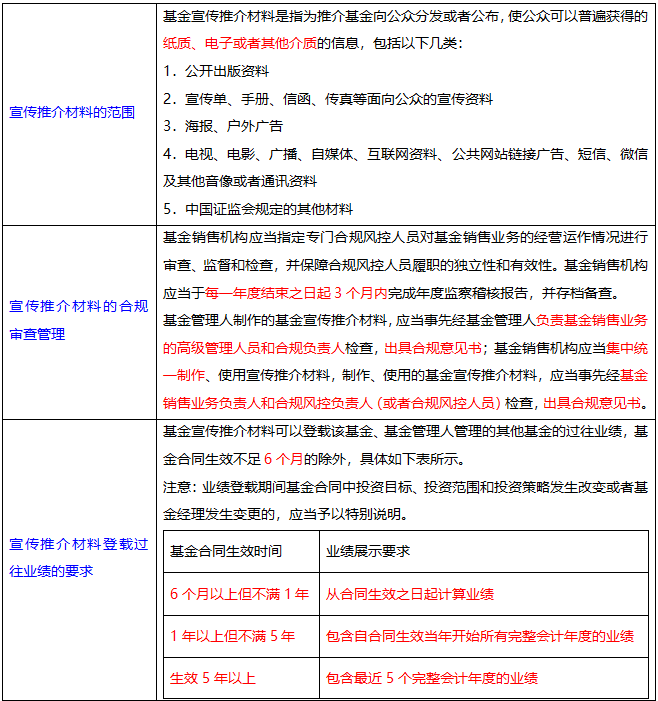 | | |
|---|---|
| 宣传推介材料的范围 | 基金宣传推介材料是指为推介基金向公众分发或者公布，使公众可以普遍获得的纸质、电子或者其他介质的信息，包括以下几类：<br>1．公开出版资料<br>2．宣传单、手册、信函、传真等面向公众的宣传资料<br>3．海报、户外广告<br>4．电视、电影、广播、自媒体、互联网资料、公共网站链接广告、短信、微信及其他音像或者通讯资料<br>5．中国证监会规定的其他材料 |
| 宣传推介材料的合规审查管理 | 基金销售机构应当指定专门合规风控人员对基金销售业务的经营运作情况进行审查、监督和检查，并保障合规风控人员履职的独立性和有效性。基金销售机构应当于每一年度结束之日起 3 个月内完成年度监察稽核报告，并存档备查。<br>基金管理人制作的基金宣传推介材料，应当事先经基金管理人负责基金销售业务的高级管理人员和合规负责人检查，出具合规意见书；基金销售机构应当集中统一制作、使用宣传推介材料，制作、使用的基金宣传推介材料，应当事先经基金销售业务负责人和合规风控负责人（或者合规风控人员）检查，出具合规意见书。 |
| 宣传推介材料登载过往业绩的要求 | 基金宣传推介材料可以登载该基金、基金管理人管理的其他基金的过往业绩，基金合同生效不足 6 个月的除外，具体如下表所示。<br>注意：业绩登载期间基金合同中投资目标、投资范围和投资策略发生改变或者基金经理发生变更的，应当予以特别说明。 |

| 基金合同生效时间 | 业绩展示要求 |
|---|---|
| 6 个月以上但不满 1 年 | 从合同生效之日起计算业绩 |
| 1 年以上但不满 5 年 | 包含自合同生效当年开始所有完整会计年度的业绩 |
| 生效 5 年以上 | 包含最近 5 个完整会计年度的业绩 |